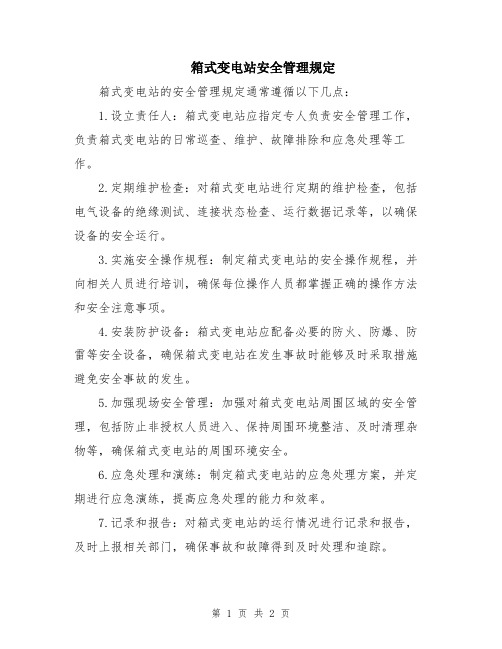 箱式变电站安全管理规定

箱式变电站的安全管理规定通常遵循以下几点：

1.设立责任人：箱式变电站应指定专人负责安全管理工作，负责箱式变电站的日常巡查、维护、故障排除和应急处理等工作。

2.定期维护检查：对箱式变电站进行定期的维护检查，包括电气设备的绝缘测试、连接状态检查、运行数据记录等，以确保设备的安全运行。

3.实施安全操作规程：制定箱式变电站的安全操作规程，并向相关人员进行培训，确保每位操作人员都掌握正确的操作方法和安全注意事项。

4.安装防护设备：箱式变电站应配备必要的防火、防爆、防雷等安全设备，确保箱式变电站在发生事故时能够及时采取措施避免安全事故的发生。

5.加强现场安全管理：加强对箱式变电站周围区域的安全管理，包括防止非授权人员进入、保持周围环境整洁、及时清理杂物等，确保箱式变电站的周围环境安全。

6.应急处理和演练：制定箱式变电站的应急处理方案，并定期进行应急演练，提高应急处理的能力和效率。

7.记录和报告：对箱式变电站的运行情况进行记录和报告，及时上报相关部门，确保事故和故障得到及时处理和追踪。

第 1 页 共 2 页